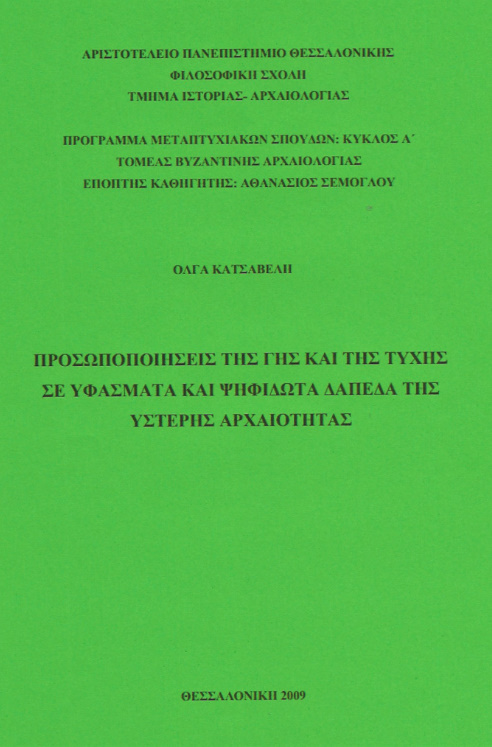 ΑΡΙΣΤΟΤΕΛΕΙΟ ΠΑΝΕΠΙΣΤΗΜΙΟ ΘΕΣΣΑΛΟΝΙΚΗΣ
ΦΙΛΟΣΟΦΙΚΗ ΣΧΟΛΗ
ΤΜΗΜΑ ΙΣΤΟΡΙΑΣ- ΑΡΧΑΙΟΛΟΓΙΑΣ

ΠΡΟΓΡΑΜΜΑ ΜΕΤΑΠΤΥΧΙΑΚΩΝ ΣΠΟΥΔΩΝ: ΚΥΚΛΟΣ Α΄
ΤΟΜΕΑΣ ΒΥΖΑΝΤΙΝΗΣ ΑΡΧΑΙΟΛΟΓΙΑΣ
ΕΠΟΠΤΗΣ ΚΑΘΗΓΗΤΗΣ: ΑΘΑΝΑΣΙΟΣ ΣΕΜΟΓΛΟΥ

ΟΛΓΑ ΚΑΤΣΑΒΕΛΗ

ΠΡΟΣΩΠΟΠΟΙΗΣΕΙΣ ΤΗΣ ΓΗΣ ΚΑΙ ΤΗΣ ΤΥΧΗΣ ΣΕ ΥΦΑΣΜΑΤΑ ΚΑΙ ΨΗΦΙΔΩΤΑ ΔΑΠΕΔΑ ΤΗΣ ΥΣΤΕΡΗΣ ΑΡΧΑΙΟΤΗΤΑΣ

ΘΕΣΣΑΛΟΝΙΚΗ 2009